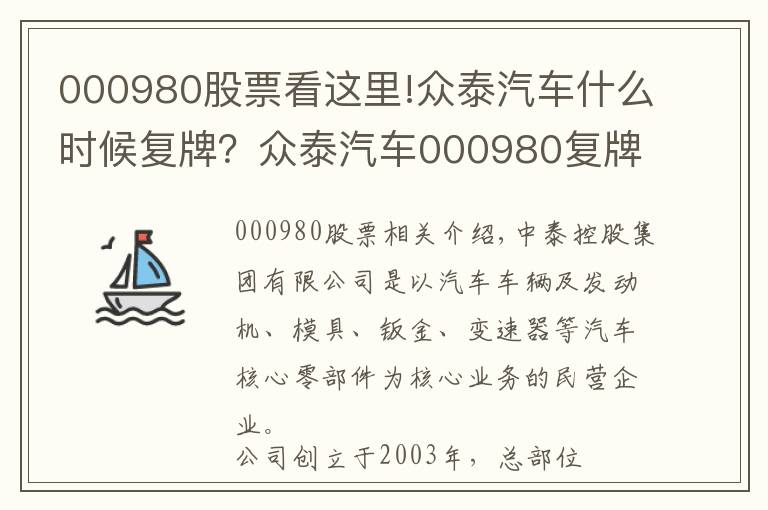 000980股票看这里!众泰汽车什么时候复牌？众泰汽车000980复牌

000980股票相关介绍，中泰控股集团有限公司是以汽车车辆及发动机、模具、钣金、变速器等汽车核心零部件为核心业务的民营企业。

公司创立于2003年，总部位